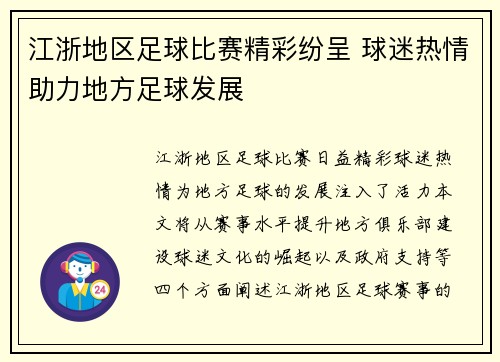 江浙地区足球比赛精彩纷呈 球迷热情助力地方足球发展

江浙地区足球比赛日益精彩球迷热情为地方足球的发展注入了活力本文将从赛事水平提升地方俱乐部建设球迷文化的崛起以及政府支持等四个方面阐述江浙地区足球赛事的

24